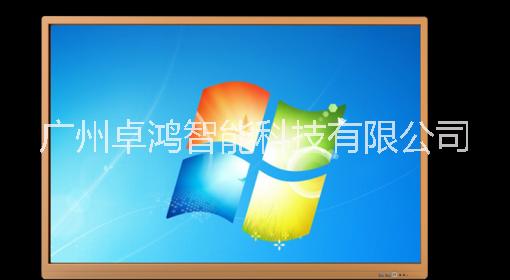 广州卓鸿智能科技有限公司